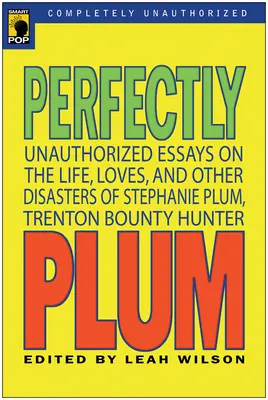 SMART POP

COMPLETELY UNAUTHORIZED

PERFECTLY

UNAUTHORIZED ESSAYS ON THE LIFE, LOVES, AND OTHER DISASTERS OF STEPHANIE PLUM, TRENTON BOUNTY HUNTER

PLUM

EDITED BY LEAH WILSON